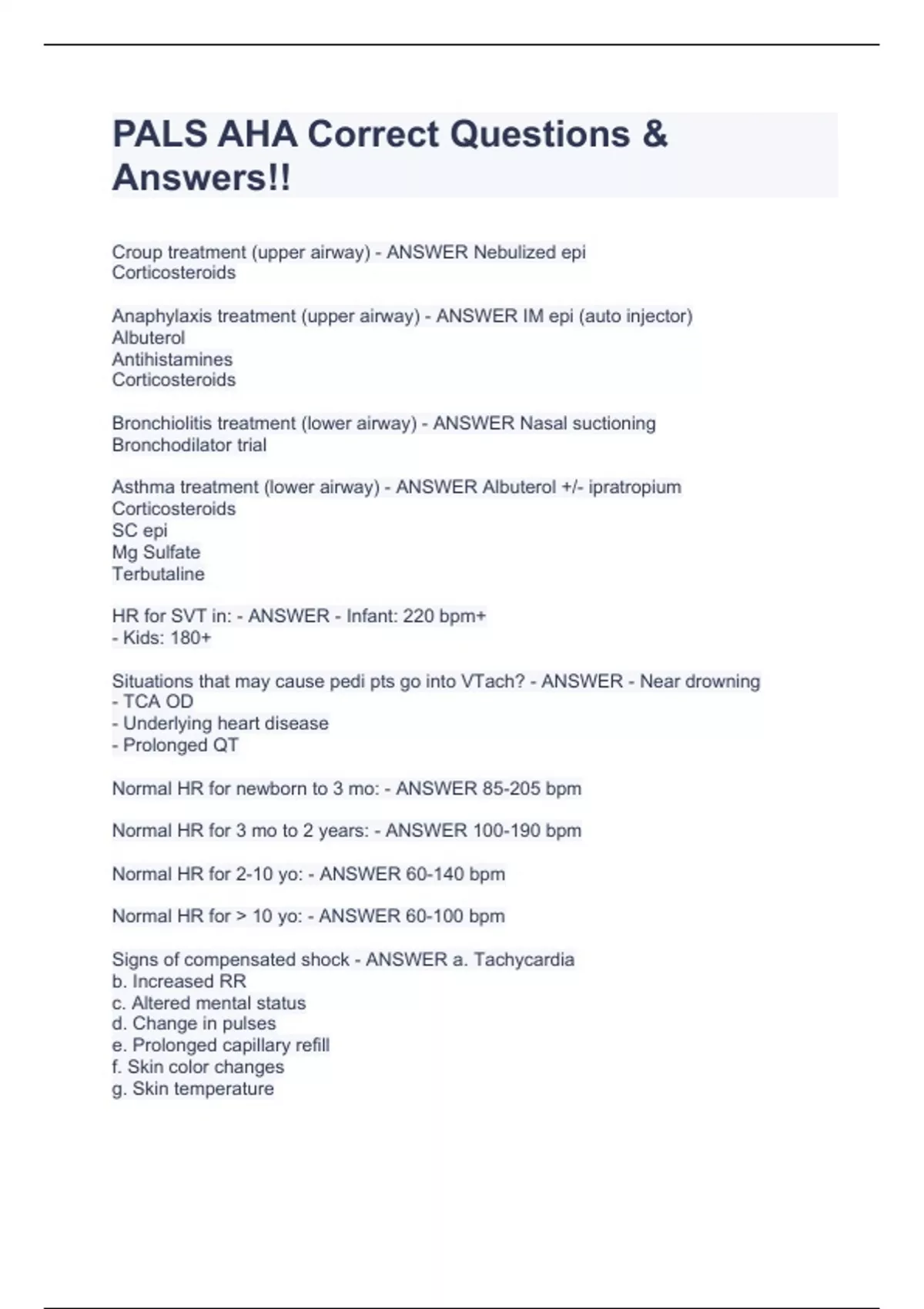 PALS AHA Correct Questions & Answers!!

Croup treatment (upper airway) - ANSWER Nebulized epi
Corticosteroids

Anaphylaxis treatment (upper airway) - ANSWER IM epi (auto injector)
Albuterol
Antihistamines
Corticosteroids

Bronchiolitis treatment (lower airway) - ANSWER Nasal suctioning
Bronchodilator trial

Asthma treatment (lower airway) - ANSWER Albuterol +/- ipratropium
Corticosteroids
SC epi
Mg Sulfate
Terbutaline

HR for SVT in: - ANSWER - Infant: 220 bpm+
- Kids: 180+

Situations that may cause pedi pts go into VTach? - ANSWER - Near drowning
- TCA OD
- Underlying heart disease
- Prolonged QT

Normal HR for newborn to 3 mo: - ANSWER 85-205 bpm

Normal HR for 3 mo to 2 years: - ANSWER 100-190 bpm

Normal HR for 2-10 yo: - ANSWER 60-140 bpm

Normal HR for > 10 yo: - ANSWER 60-100 bpm

Signs of compensated shock - ANSWER a. Tachycardia
b. Increased RR
c. Altered mental status
d. Change in pulses
e. Prolonged capillary refill
f. Skin color changes
g. Skin temperature